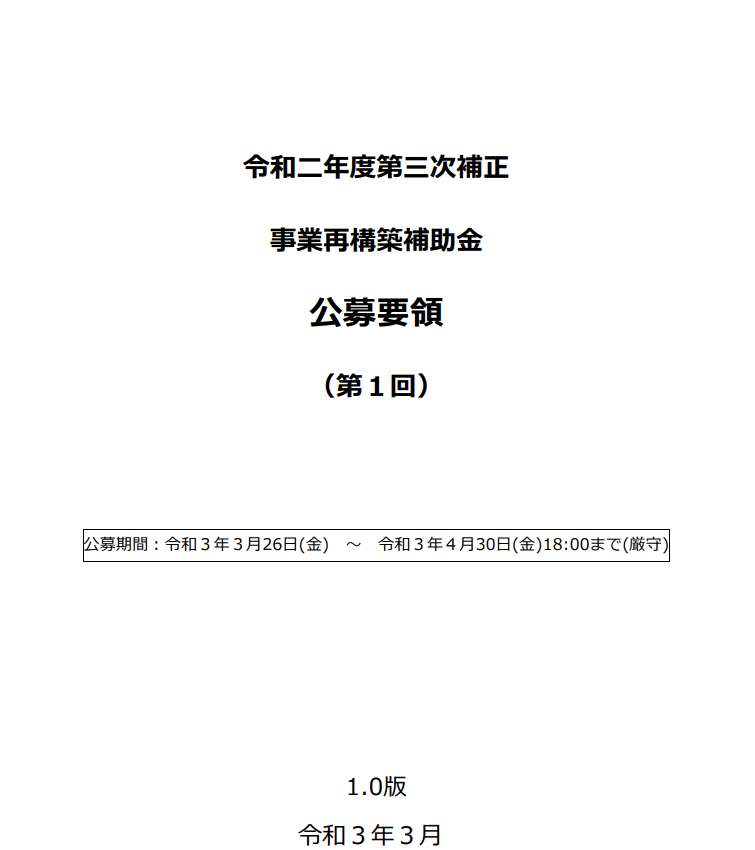 令和二年度第三次補正

事業再構築補助金

公募要領

（第１回）

公募期間：令和３年３月26日(金)　～　令和３年４月30日(金)18:00まで(厳守)

1.0版

令和３年３月